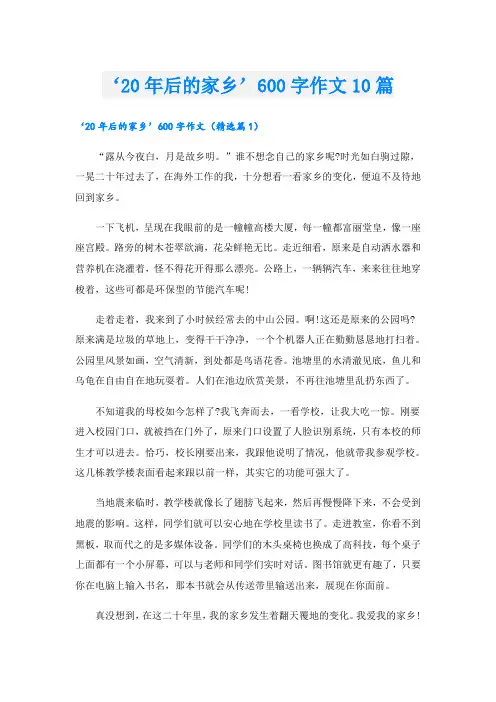 ‘20年后的家乡’600字作文10篇

‘20年后的家乡’600字作文（精选篇1）

“露从今夜白，月是故乡明。”谁不想念自己的家乡呢?时光如白驹过隙，一晃二十年过去了，在海外工作的我，十分想看一看家乡的变化，便迫不及待地回到家乡。

一下飞机，呈现在我眼前的是一幢幢高楼大厦，每一幢都富丽堂皇，像一座座宫殿。路旁的树木苍翠欲滴，花朵鲜艳无比。走近细看，原来是自动洒水器和营养机在浇灌着，怪不得花开得那么漂亮。公路上，一辆辆汽车，来来往往地穿梭着，这些可都是环保型的节能汽车呢!

走着走着，我来到了小时候经常去的中山公园。啊!这还是原来的公园吗?原来满是垃圾的草地上，变得干干净净，一个个机器人正在勤勤恳恳地打扫着。公园里风景如画，空气清新，到处都是鸟语花香。池塘里的水清澈见底，鱼儿和乌龟在自由自在地玩耍着。人们在池边欣赏美景，不再往池塘里乱扔东西了。

不知道我的母校如今怎样了?我飞奔而去，一看学校，让我大吃一惊。刚要进入校园门口，就被挡在门外了，原来门口设置了人脸识别系统，只有本校的师生才可以进去。恰巧，校长刚要出来，我跟他说明了情况，他就带我参观学校。这几栋教学楼表面看起来跟以前一样，其实它的功能可强大了。

当地震来临时，教学楼就像长了翅膀飞起来，然后再慢慢降下来，不会受到地震的影响。这样，同学们就可以安心地在学校里读书了。走进教室，你看不到黑板，取而代之的是多媒体设备。同学们的木头桌椅也换成了高科技，每个桌子上面都有一个小屏幕，可以与老师和同学们实时对话。图书馆就更有趣了，只要你在电脑上输入书名，那本书就会从传送带里输送出来，展现在你面前。

真没想到，在这二十年里，我的家乡发生着翻天覆地的变化。我爱我的家乡!